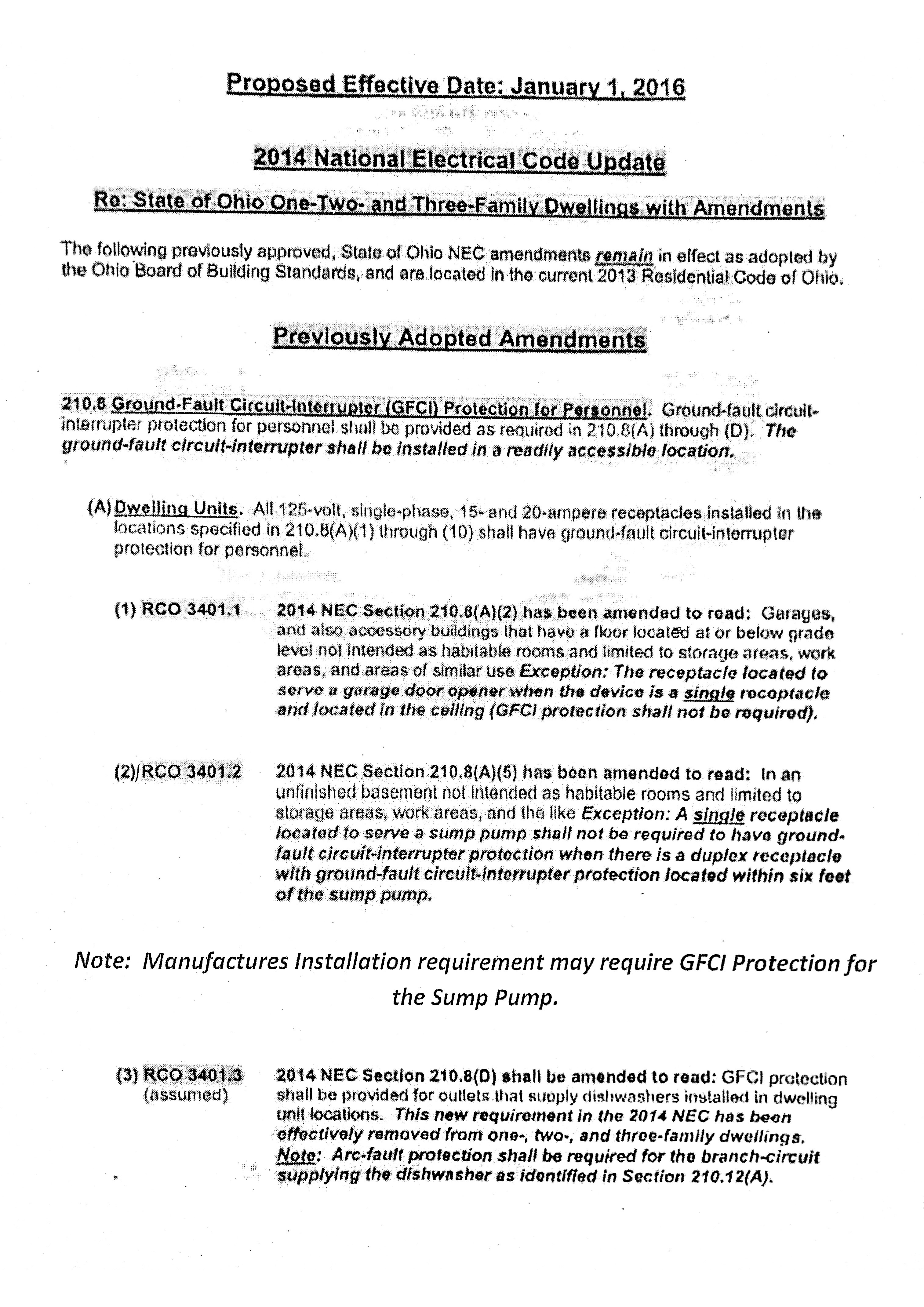 Proposed Effective Date: January 1, 2016

2014 National Electrical Code Update

Re: State of Ohio One-Two- and Three-Family Dwellings with Amendments

The following previously approved, State of Ohio NEC amendments remain in effect as adopted by the Ohio Board of Building Standards, and are located in the current 2013 Residential Code of Ohio.

Previously Adopted Amendments

210.8 Ground-Fault Circuit-Interrupter (GFCI) Protection for Personnel. Ground-fault circuit-interrupter protection for personnel shall be provided as required in 210.8(A) through (D). The ground-fault circuit-interrupter shall be installed in a readily accessible location.

(A) Dwelling Units. All 125-volt, single-phase, 15- and 20-ampere receptacles installed in the locations specified in 210.8(A)(1) through (10) shall have ground-fault circuit-interrupter protection for personnel.

(1) RCO 3401.1 2014 NEC Section 210.8(A)(2) has been amended to read: Garages, and also accessory buildings that have a floor located at or below grade level not intended as habitable rooms and limited to storage areas, work areas, and areas of similar use Exception: The receptacle located to serve a garage door opener when the device is a single receptacle and located in the ceiling (GFCI protection shall not be required).

(2)/RCO 3401.2 2014 NEC Section 210.8(A)(5) has been amended to read: In an unfinished basement not intended as habitable rooms and limited to storage areas, work areas, and the like Exception: A single receptacle located to serve a sump pump shall not be required to have ground-fault circuit-interrupter protection when there is a duplex receptacle with ground-fault circuit-interrupter protection located within six feet of the sump pump.

Note: Manufactures Installation requirement may require GFCI Protection for the Sump Pump.

(3) RCO 3401.3 (assumed) 2014 NEC Section 210.8(D) shall be amended to read: GFCI protection shall be provided for outlets that supply dishwashers installed in dwelling unit locations. This new requirement in the 2014 NEC has been effectively removed from one-, two-, and three-family dwellings. Note: Arc-fault protection shall be required for the branch-circuit supplying the dishwasher as identified in Section 210.12(A).